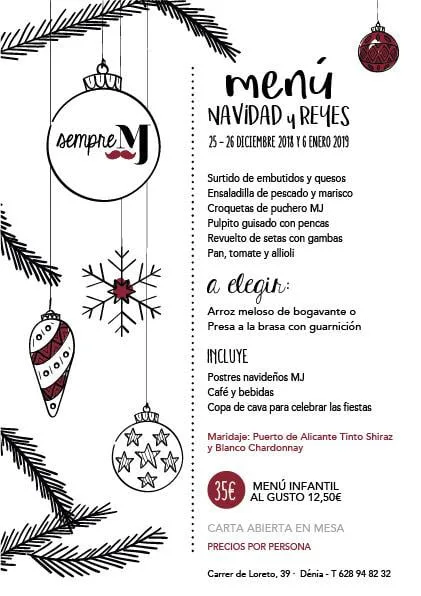 sempre MJ

menú
NAVIDAD y REYES
25 - 26 DICIEMBRE 2018 Y 6 ENERO 2019

Surtido de embutidos y quesos
Ensaladilla de pescado y marisco
Croquetas de puchero MJ
Pulpito guisado con pencas
Revuelto de setas con gambas
Pan, tomate y allioli

a elegir:
Arroz meloso de bogavante o
Presa a la brasa con guarnición

INCLUYE
Postres navideños MJ
Café y bebidas
Copa de cava para celebrar las fiestas

Maridaje: Puerto de Alicante Tinto Shiraz y Blanco Chardonnay

35€ MENÚ INFANTIL AL GUSTO 12,50€

CARTA ABIERTA EN MESA
PRECIOS POR PERSONA

Carrer de Loreto, 39 · Dénia - T 628 94 82 32